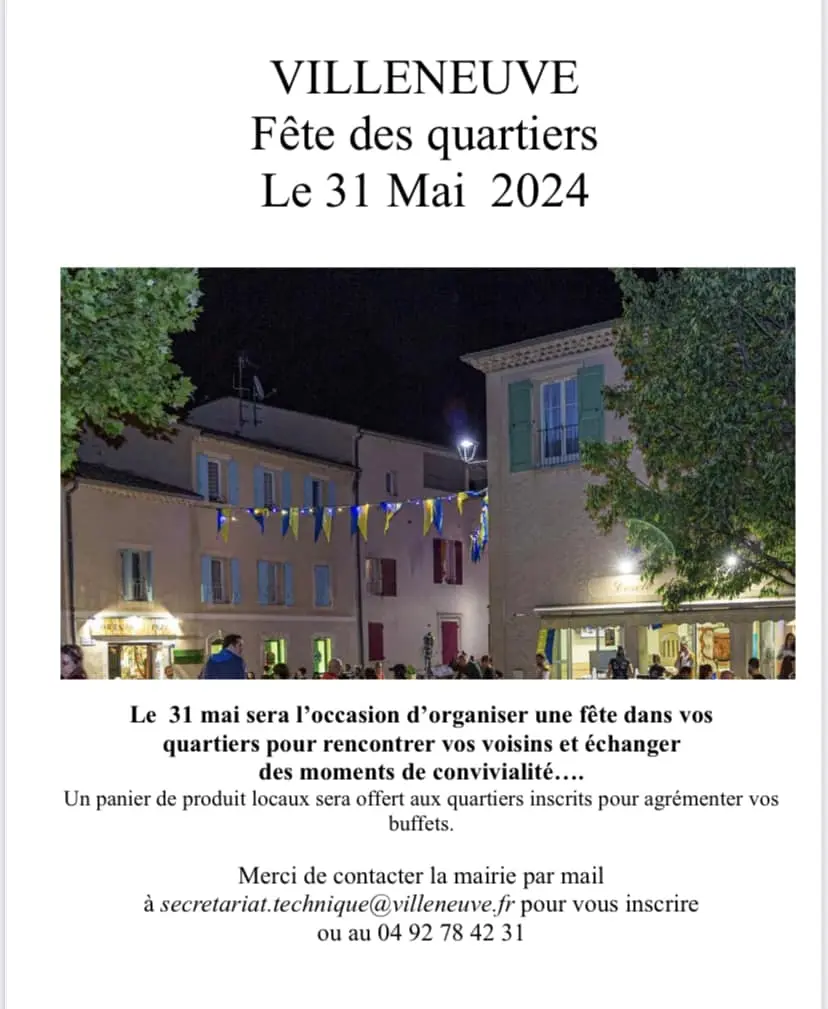 VILLENEUVE
Fête des quartiers
Le 31 Mai 2024

Le 31 mai sera l'occasion d'organiser une fête dans vos quartiers pour rencontrer vos voisins et échanger des moments de convivialité….
Un panier de produit locaux sera offert aux quartiers inscrits pour agrémenter vos buffets.

Merci de contacter la mairie par mail à secretariat.technique@villeneuve.fr pour vous inscrire ou au 04 92 78 42 31